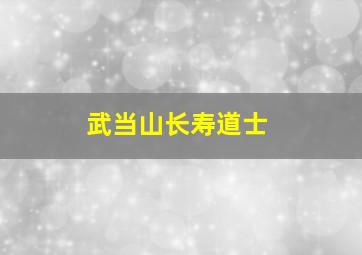 武当山长寿道士